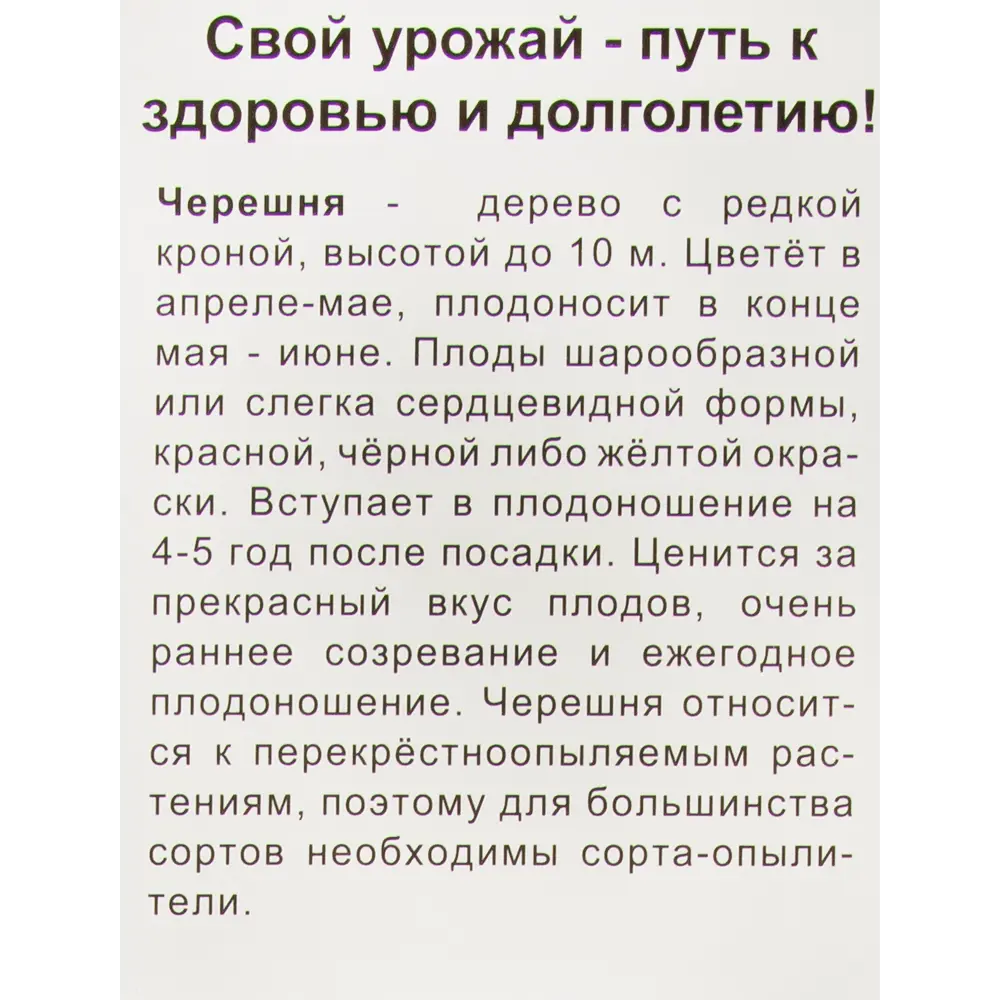 Свой урожай - путь к здоровью и долголетию!

Черешня - дерево с редкой кроной, высотой до 10 м. Цветёт в апреле-мае, плодоносит в конце мая - июне. Плоды шарообразной или слегка сердцевидной формы, красной, чёрной либо жёлтой окраски. Вступает в плодоношение на 4-5 год после посадки. Ценится за прекрасный вкус плодов, очень раннее созревание и ежегодное плодоношение. Черешня относится к перекрёстноопыляемым растениям, поэтому для большинства сортов необходимы сорта-опылители.